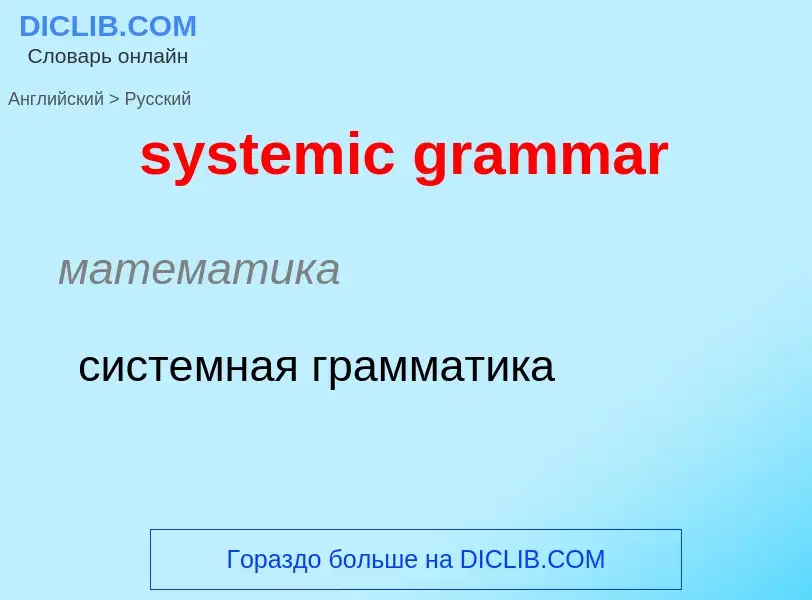 DICLIB.COM
Словарь онлайн

Английский > Русский

systemic grammar

математика

системная грамматика

Гораздо больше на DICLIB.COM